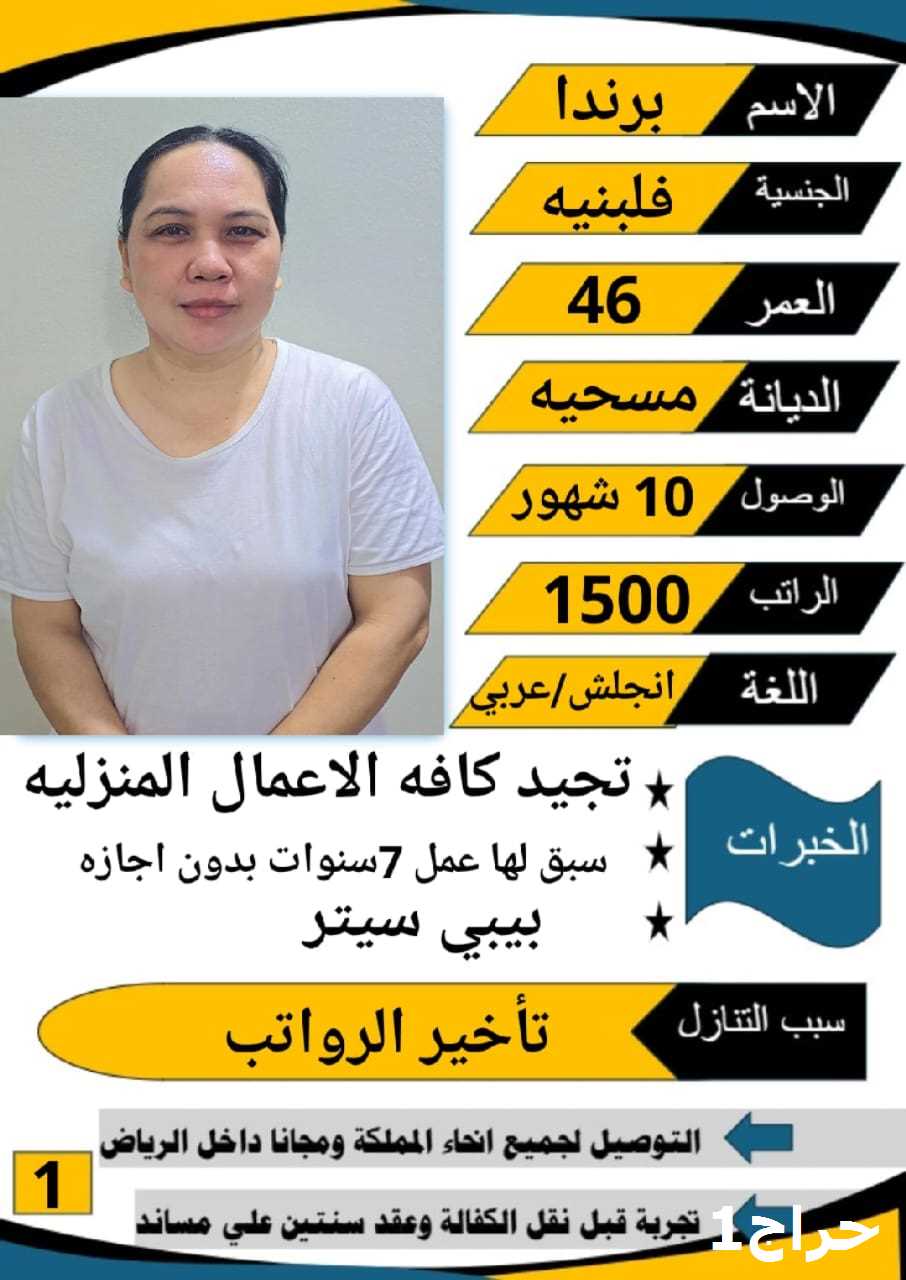 الاسم برندا

الجنسية فلبنيه

العمر 46

الديانة مسحيه

الوصول 10 شهور

الراتب 1500

اللغة انجلش/عربي

الخبرات

★ تجيد كافه الاعمال المنزليه

★ سبق لها عمل 7سنوات بدون اجازه

★ بيبي سيتر

سبب التنازل تأخير الرواتب

التوصيل لجميع انحاء المملكة ومجانا داخل الرياض

1

تجربة قبل نقل الكفالة وعقد سنتين علي مساند

حراج1